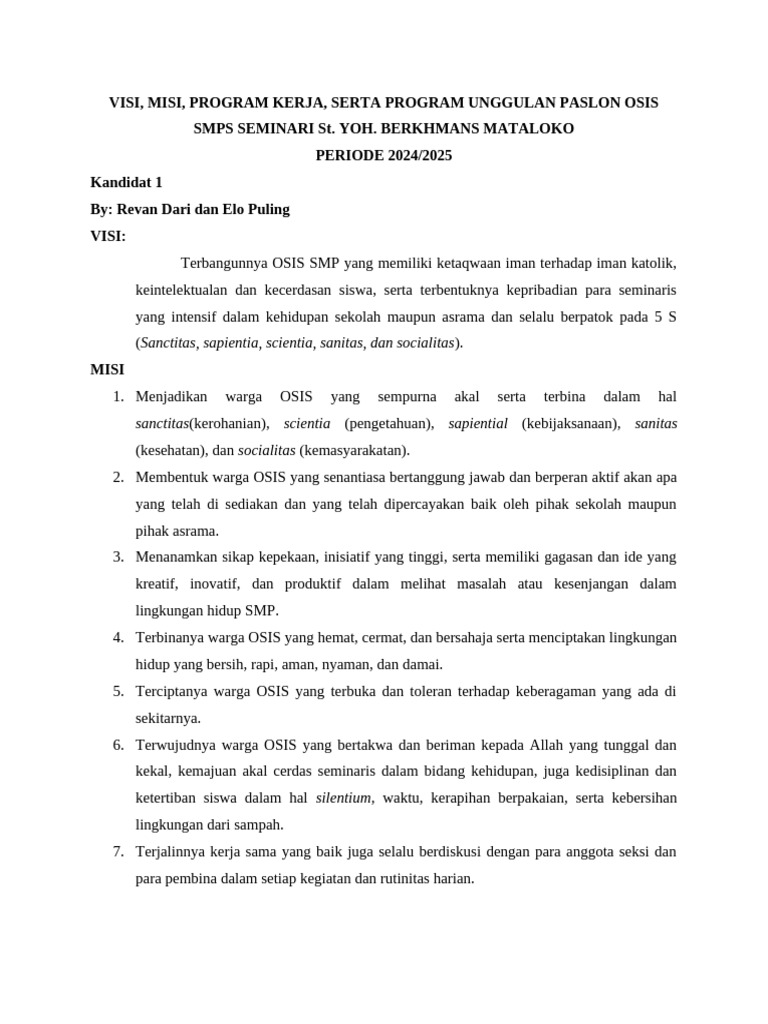 VISI, MISI, PROGRAM KERJA, SERTA PROGRAM UNGGULAN PASLON OSIS
SMPS SEMINARI St. YOH. BERKHMANS MATALOKO
PERIODE 2024/2025

Kandidat 1
By: Revan Dari dan Elo Puling
VISI:

Terbangunnya OSIS SMP yang memiliki ketaqwaan iman terhadap iman katolik, keintelektualan dan kecerdasan siswa, serta terbentuknya kepribadian para seminaris yang intensif dalam kehidupan sekolah maupun asrama dan selalu berpatok pada 5 S (Sanctitas, sapientia, scientia, sanitas, dan socialitas).

MISI
1. Menjadikan warga OSIS yang sempurna akal serta terbina dalam hal sanctitas(kerohanian), scientia (pengetahuan), sapiential (kebijaksanaan), sanitas (kesehatan), dan socialitas (kemasyarakatan).
2. Membentuk warga OSIS yang senantiasa bertanggung jawab dan berperan aktif akan apa yang telah di sediakan dan yang telah dipercayakan baik oleh pihak sekolah maupun pihak asrama.
3. Menanamkan sikap kepekaan, inisiatif yang tinggi, serta memiliki gagasan dan ide yang kreatif, inovatif, dan produktif dalam melihat masalah atau kesenjangan dalam lingkungan hidup SMP.
4. Terbinanya warga OSIS yang hemat, cermat, dan bersahaja serta menciptakan lingkungan hidup yang bersih, rapi, aman, nyaman, dan damai.
5. Terciptanya warga OSIS yang terbuka dan toleran terhadap keberagaman yang ada di sekitarnya.
6. Terwujudnya warga OSIS yang bertakwa dan beriman kepada Allah yang tunggal dan kekal, kemajuan akal cerdas seminaris dalam bidang kehidupan, juga kedisiplinan dan ketertiban siswa dalam hal silentium, waktu, kerapihan berpakaian, serta kebersihan lingkungan dari sampah.
7. Terjalinnya kerja sama yang baik juga selalu berdiskusi dengan para anggota seksi dan para pembina dalam setiap kegiatan dan rutinitas harian.